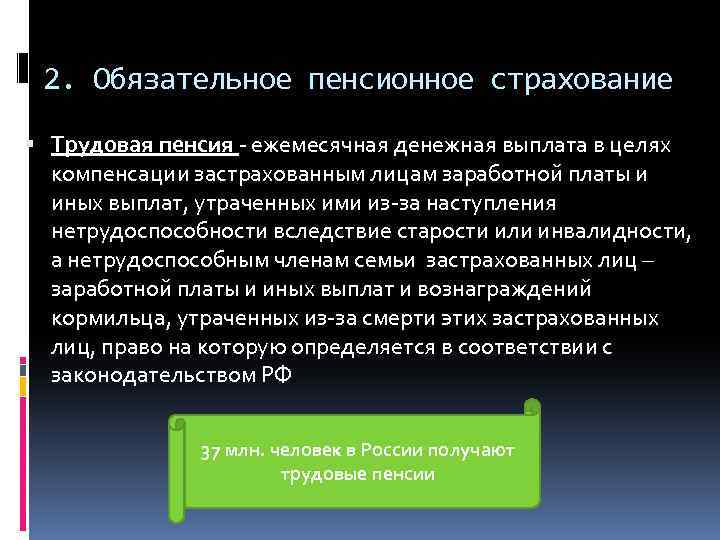 2. Обязательное пенсионное страхование

Трудовая пенсия - ежемесячная денежная выплата в целях компенсации застрахованным лицам заработной платы и иных выплат, утраченных ими из-за наступления нетрудоспособности вследствие старости или инвалидности, а нетрудоспособным членам семьи застрахованных лиц – заработной платы и иных выплат и вознаграждений кормильца, утраченных из-за смерти этих застрахованных лиц, право на которую определяется в соответствии с законодательством РФ

37 млн. человек в России получают трудовые пенсии